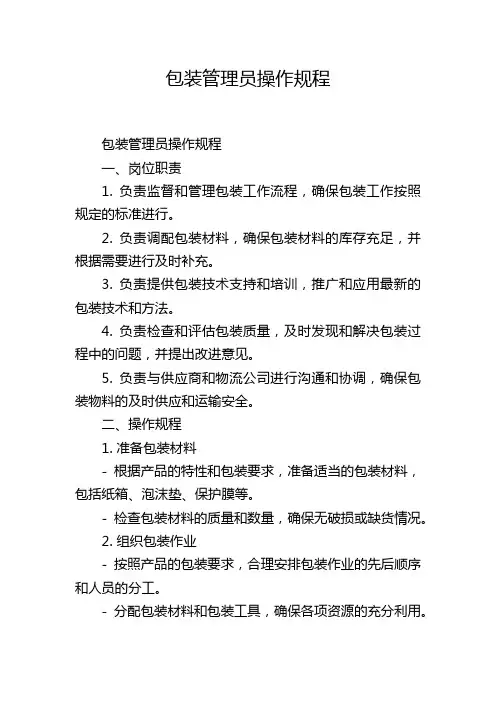 包装管理员操作规程

包装管理员操作规程

一、岗位职责

1. 负责监督和管理包装工作流程，确保包装工作按照规定的标准进行。

2. 负责调配包装材料，确保包装材料的库存充足，并根据需要进行及时补充。

3. 负责提供包装技术支持和培训，推广和应用最新的包装技术和方法。

4. 负责检查和评估包装质量，及时发现和解决包装过程中的问题，并提出改进意见。

5. 负责与供应商和物流公司进行沟通和协调，确保包装物料的及时供应和运输安全。

二、操作规程

1. 准备包装材料

- 根据产品的特性和包装要求，准备适当的包装材料，包括纸箱、泡沫垫、保护膜等。

- 检查包装材料的质量和数量，确保无破损或缺货情况。

2. 组织包装作业

- 按照产品的包装要求，合理安排包装作业的先后顺序和人员的分工。

- 分配包装材料和包装工具，确保各项资源的充分利用。